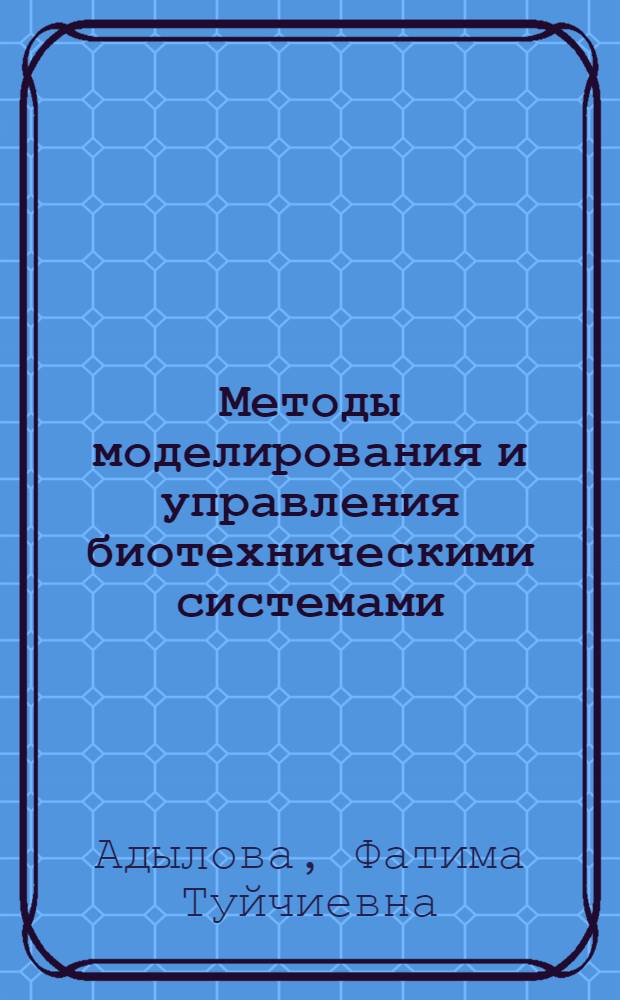 Методы моделирования и управления биотехническими системами

Адылова, Фатима Туйчиевна